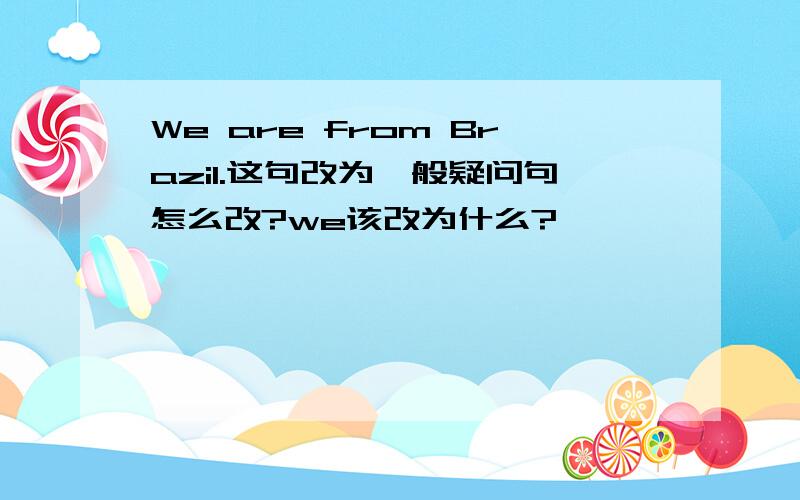 We are from Brazil.这句改为一般疑问句怎么改?we该改为什么?